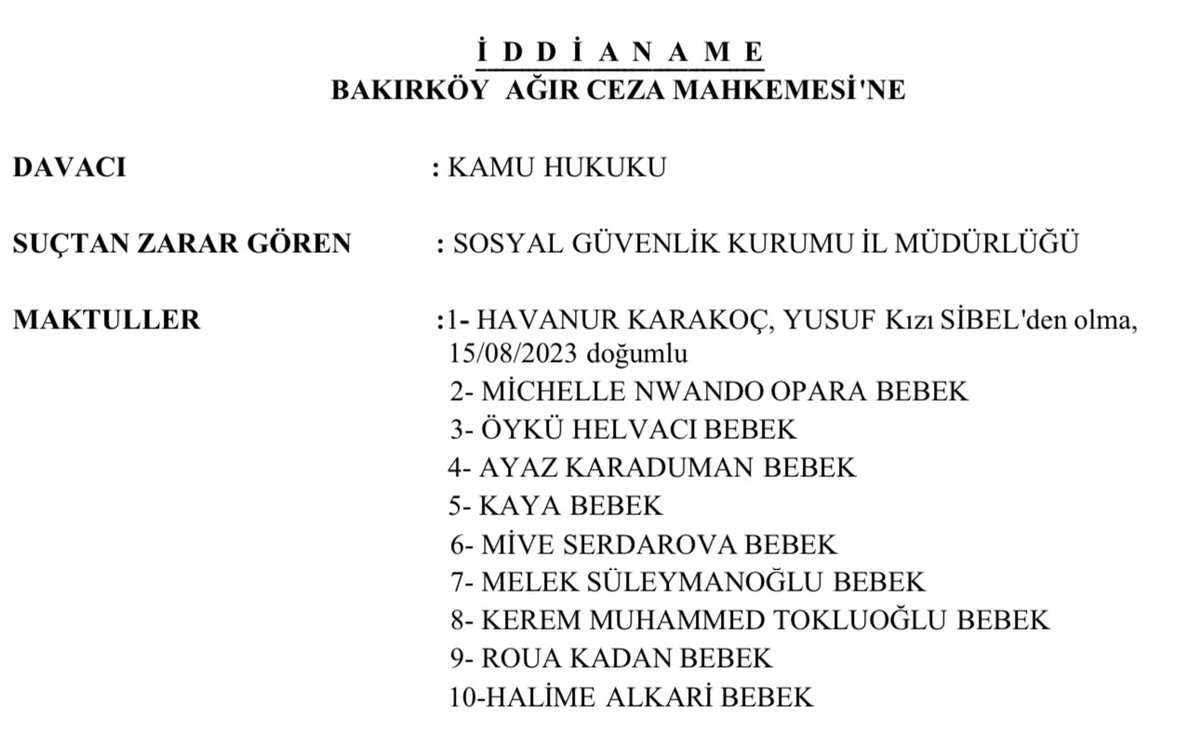 İ D D İ A N A M E
BAKIRKÖY AĞIR CEZA MAHKEMESİ'NE

DAVACI : KAMU HUKUKU

SUÇTAN ZARAR GÖREN : SOSYAL GÜVENLİK KURUMU İL MÜDÜRLÜĞÜ

MAKTULLER :1- HAVANUR KARAKOÇ, YUSUF Kızı SİBEL'den olma, 15/08/2023 doğumlu
2- MİCHELLE NWANDO OPARA BEBEK
3- ÖYKÜ HELVACI BEBEK
4- AYAZ KARADUMAN BEBEK
5- KAYA BEBEK
6- MİVE SERDAROVA BEBEK
7- MELEK SÜLEYMANOĞLU BEBEK
8- KEREM MUHAMMED TOKLUOĞLU BEBEK
9- ROUA KADAN BEBEK
10-HALİME ALKARİ BEBEK